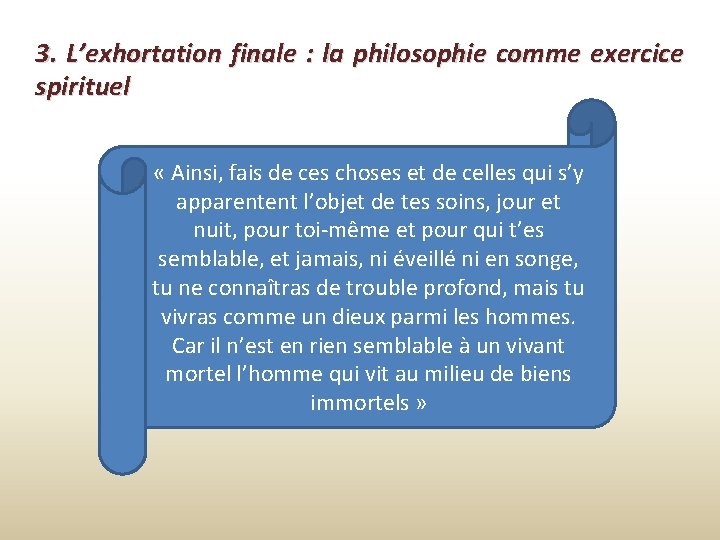 3. L’exhortation finale : la philosophie comme exercice spirituel

« Ainsi, fais de ces choses et de celles qui s’y apparentent l’objet de tes soins, jour et nuit, pour toi-même et pour qui t’es semblable, et jamais, ni éveillé ni en songe, tu ne connaîtras de trouble profond, mais tu vivras comme un dieux parmi les hommes. Car il n’est en rien semblable à un vivant mortel l’homme qui vit au milieu de biens immortels »